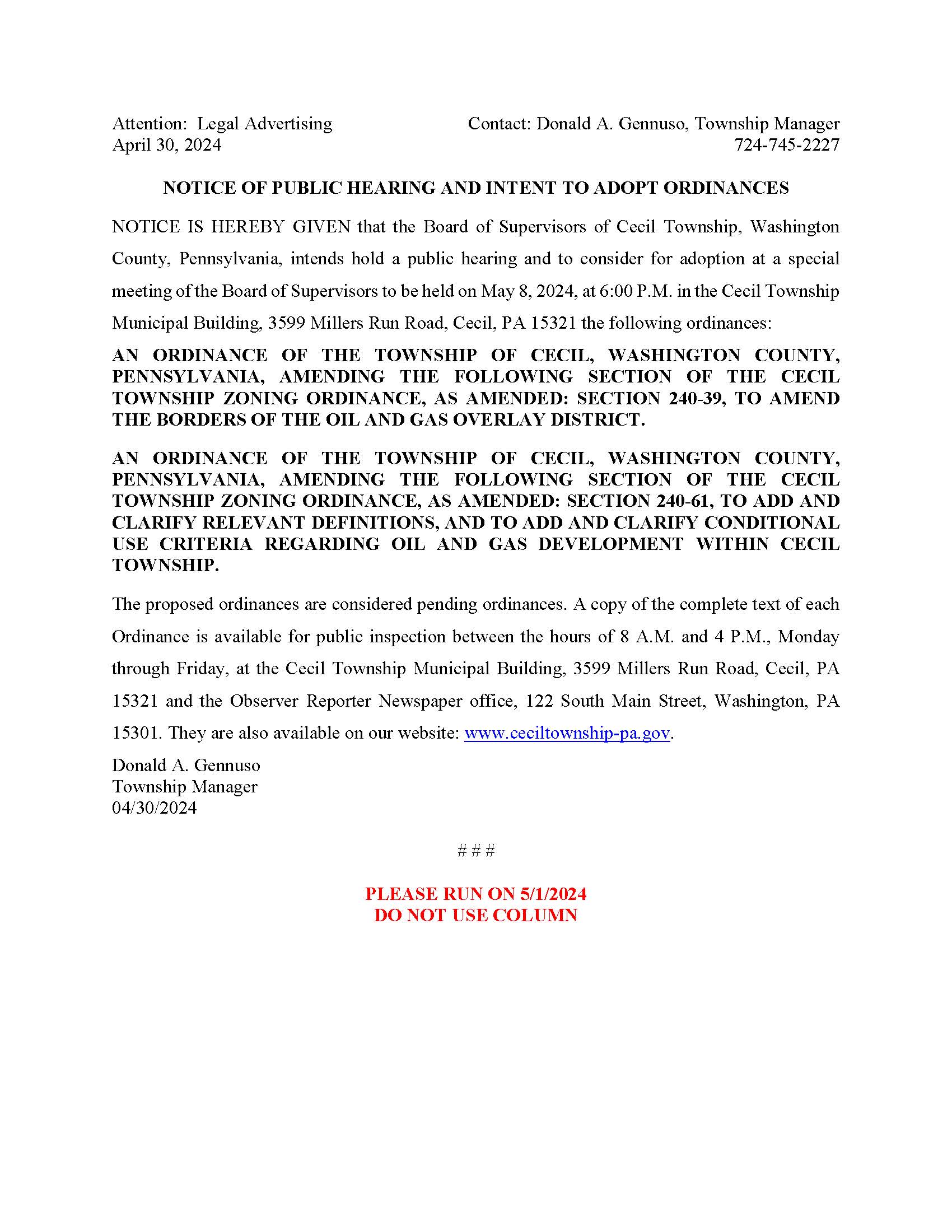 Attention: Legal Advertising
April 30, 2024

Contact: Donald A. Gennuso, Township Manager
724-745-2227

NOTICE OF PUBLIC HEARING AND INTENT TO ADOPT ORDINANCES

NOTICE IS HEREBY GIVEN that the Board of Supervisors of Cecil Township, Washington County, Pennsylvania, intends hold a public hearing and to consider for adoption at a special meeting of the Board of Supervisors to be held on May 8, 2024, at 6:00 P.M. in the Cecil Township Municipal Building, 3599 Millers Run Road, Cecil, PA 15321 the following ordinances:

AN ORDINANCE OF THE TOWNSHIP OF CECIL, WASHINGTON COUNTY, PENNSYLVANIA, AMENDING THE FOLLOWING SECTION OF THE CECIL TOWNSHIP ZONING ORDINANCE, AS AMENDED: SECTION 240-39, TO AMEND THE BORDERS OF THE OIL AND GAS OVERLAY DISTRICT.

AN ORDINANCE OF THE TOWNSHIP OF CECIL, WASHINGTON COUNTY, PENNSYLVANIA, AMENDING THE FOLLOWING SECTION OF THE CECIL TOWNSHIP ZONING ORDINANCE, AS AMENDED: SECTION 240-61, TO ADD AND CLARIFY RELEVANT DEFINITIONS, AND TO ADD AND CLARIFY CONDITIONAL USE CRITERIA REGARDING OIL AND GAS DEVELOPMENT WITHIN CECIL TOWNSHIP.

The proposed ordinances are considered pending ordinances. A copy of the complete text of each Ordinance is available for public inspection between the hours of 8 A.M. and 4 P.M., Monday through Friday, at the Cecil Township Municipal Building, 3599 Millers Run Road, Cecil, PA 15321 and the Observer Reporter Newspaper office, 122 South Main Street, Washington, PA 15301. They are also available on our website: www.ceciltownship-pa.gov.

Donald A. Gennuso
Township Manager
04/30/2024

# # #

PLEASE RUN ON 5/1/2024
DO NOT USE COLUMN